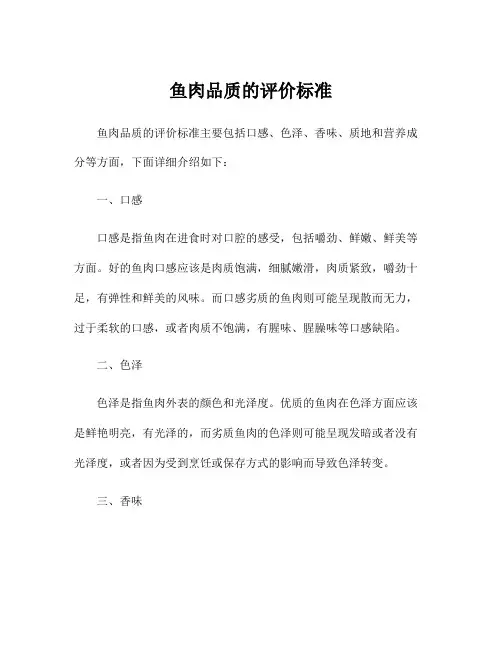 鱼肉品质的评价标准

鱼肉品质的评价标准主要包括口感、色泽、香味、质地和营养成分等方面，下面详细介绍如下：

一、口感

口感是指鱼肉在进食时对口腔的感受，包括嚼劲、鲜嫩、鲜美等方面。好的鱼肉口感应该是肉质饱满，细腻嫩滑，肉质紧致，嚼劲十足，有弹性和鲜美的风味。而口感劣质的鱼肉则可能呈现散而无力，过于柔软的口感，或者肉质不饱满，有腥味、腥臊味等口感缺陷。

二、色泽

色泽是指鱼肉外表的颜色和光泽度。优质的鱼肉在色泽方面应该是鲜艳明亮，有光泽的，而劣质鱼肉的色泽则可能呈现发暗或者没有光泽度，或者因为受到烹饪或保存方式的影响而导致色泽转变。

三、香味